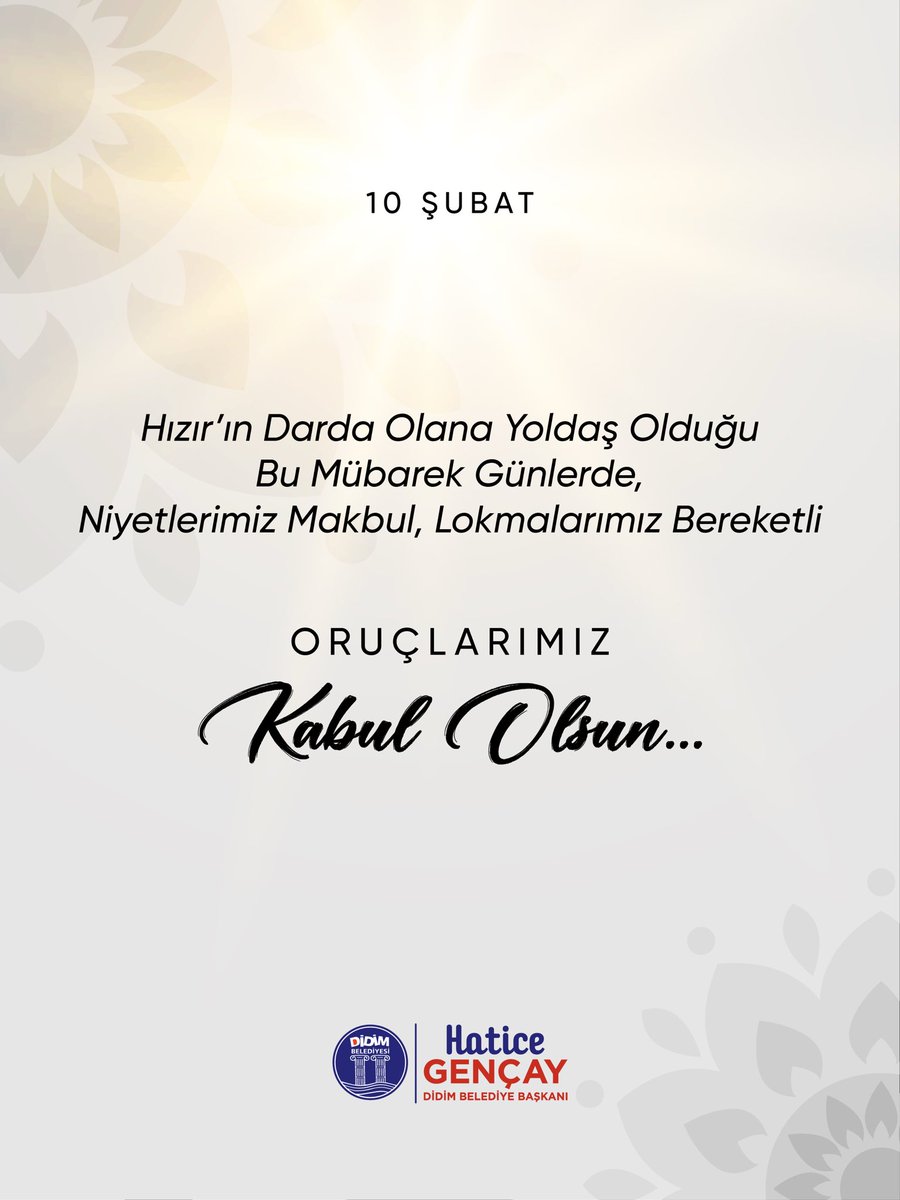 10 ŞUBAT

Hızır'ın Darda Olana Yoldaş Olduğu
Bu Mübarek Günlerde,
Niyetlerimiz Makbul, Lokmalarımız Bereketli

ORUÇLARIMIZ

Kabul Olsun...

DİDİM BELEDİYESİ

Hatice
GENÇAY
DİDİM BELEDİYE BAŞKANI